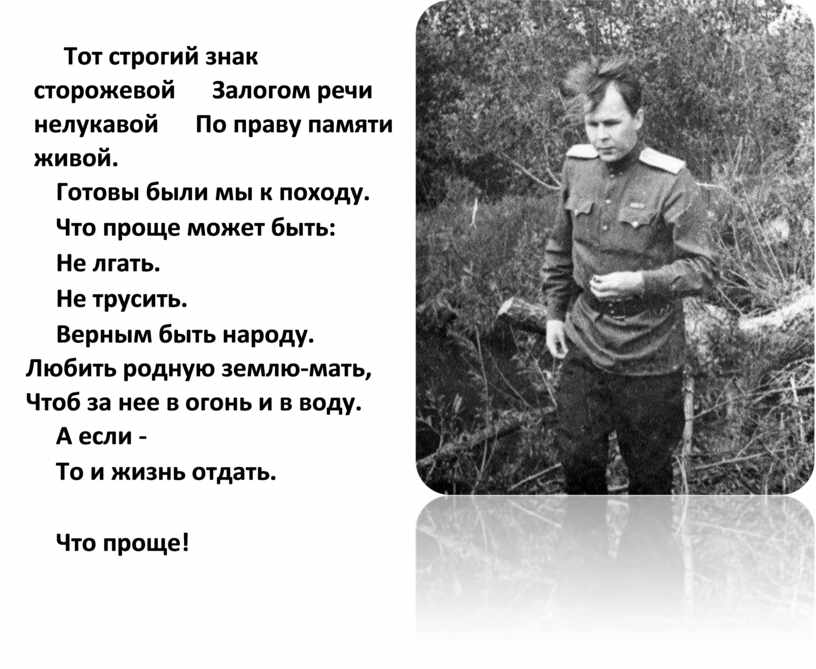 Тот строгий знак сторожевой Залогом речи нелукавой По праву памяти живой.

Готовы были мы к походу.

Что проще может быть:

Не лгать.

Не трусить.

Верным быть народу.

Любить родную землю-мать,

Чтоб за нее в огонь и в воду.

А если -

То и жизнь отдать.

Что проще!